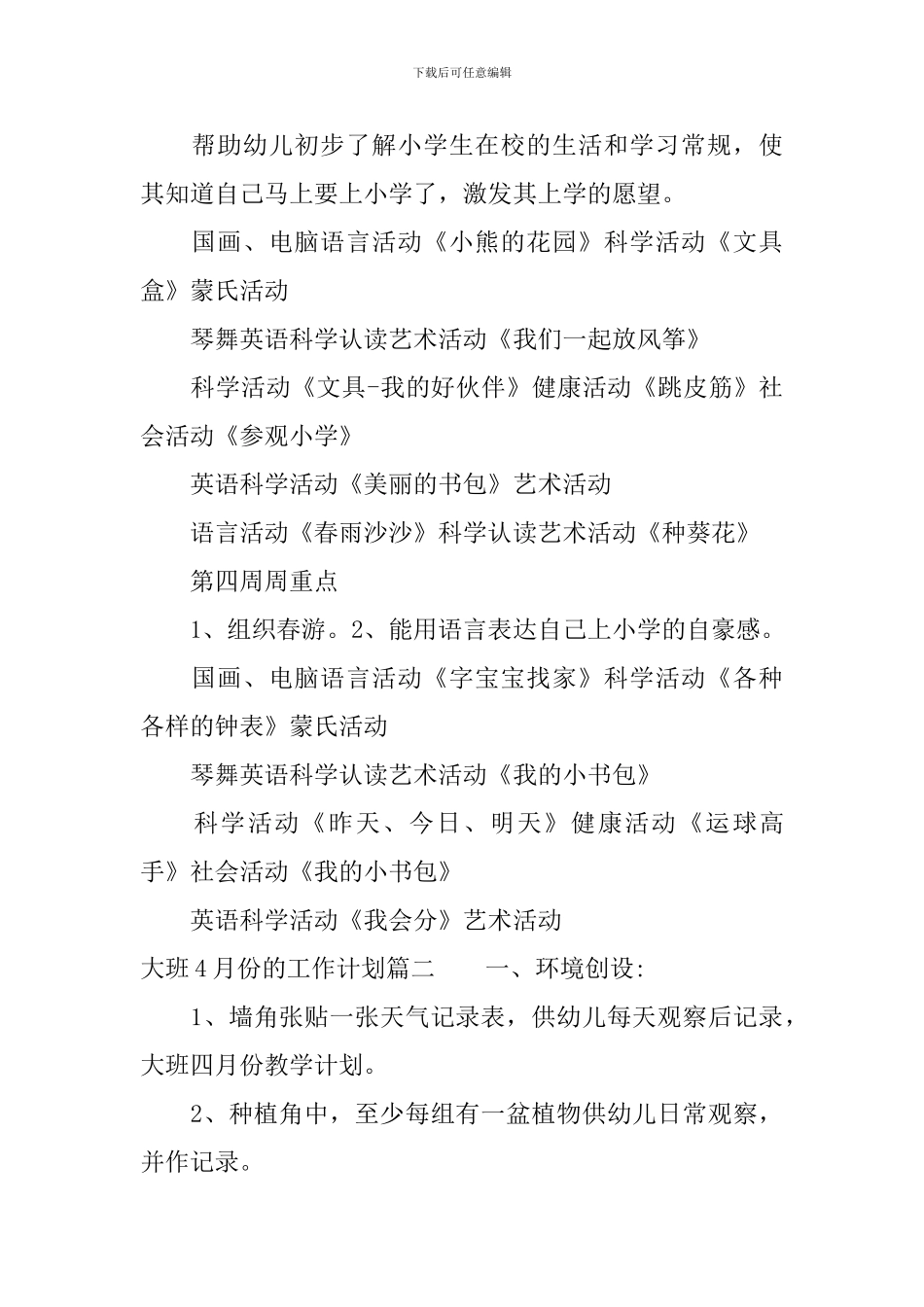 下载后可任意编辑

帮助幼儿初步了解小学生在校的生活和学习常规，使其知道自己马上要上小学了，激发其上学的愿望。

国画、电脑语言活动《小熊的花园》科学活动《文具盒》蒙氏活动

琴舞英语科学认读艺术活动《我们一起放风筝》

科学活动《文具-我的好伙伴》健康活动《跳皮筋》社会活动《参观小学》

英语科学活动《美丽的书包》艺术活动

语言活动《春雨沙沙》科学认读艺术活动《种葵花》

第四周周重点

1、组织春游。2、能用语言表达自己上小学的自豪感。

国画、电脑语言活动《字宝宝找家》科学活动《各种各样的钟表》蒙氏活动

琴舞英语科学认读艺术活动《我的小书包》

科学活动《昨天、今日、明天》健康活动《运球高手》社会活动《我的小书包》

英语科学活动《我会分》艺术活动

大班4月份的工作计划篇二　　一、环境创设：

1、墙角张贴一张天气记录表，供幼儿每天观察后记录，大班四月份教学计划。

2、种植角中，至少每组有一盆植物供幼儿日常观察，并作记录。